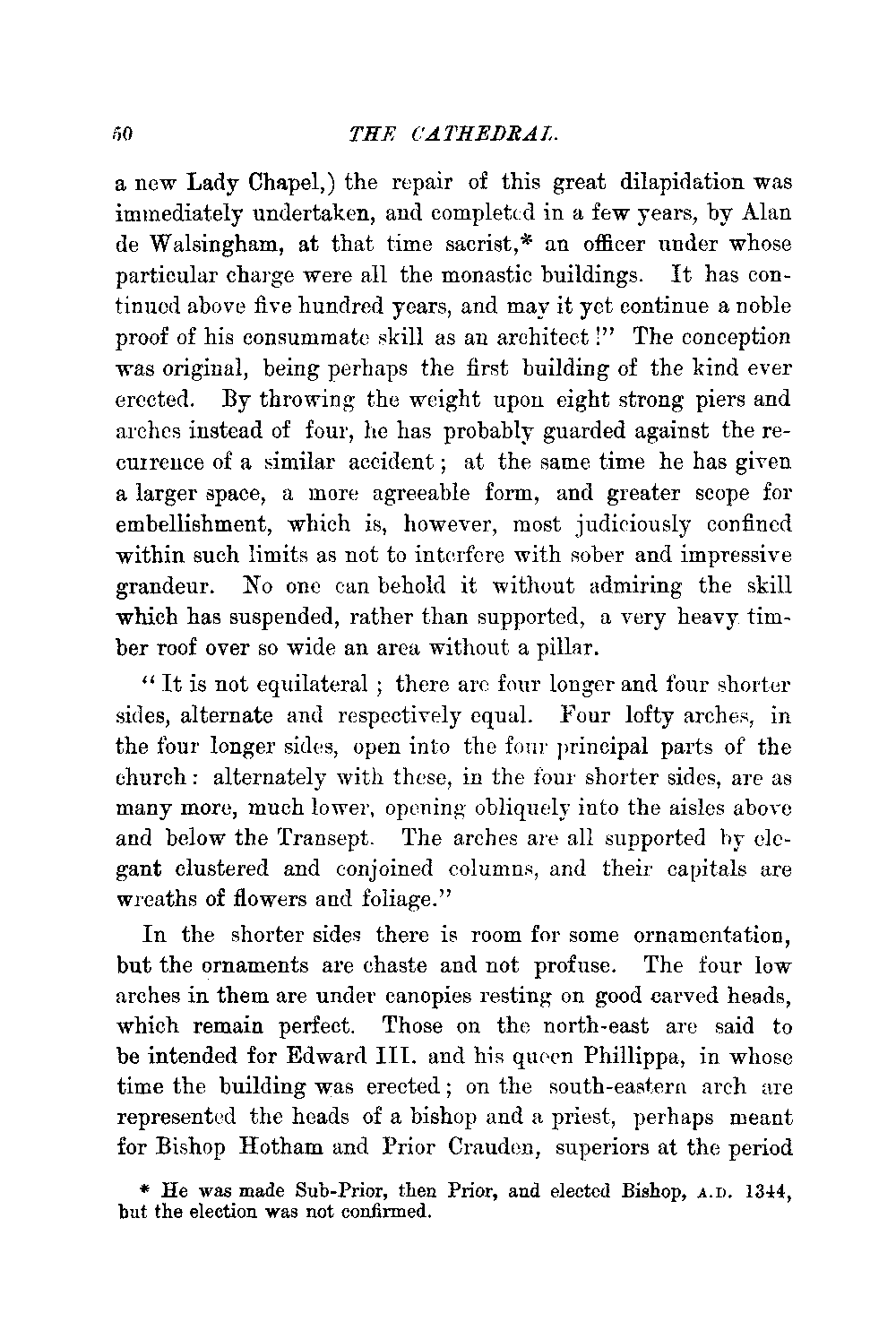 50 THE CATHEDRAL.

a new Lady Chapel,) the repair of this great dilapidation was immediately undertaken, and completed in a few years, by Alan de Walsingham, at that time sacrist,* an officer under whose particular charge were all the monastic buildings. It has continued above five hundred years, and may it yet continue a noble proof of his consummate skill as an architect!" The conception was original, being perhaps the first building of the kind ever erected. By throwing the weight upon eight strong piers and arches instead of four, he has probably guarded against the recurrence of a similar accident; at the same time he has given a larger space, a more agreeable form, and greater scope for embellishment, which is, however, most judiciously confined within such limits as not to interfere with sober and impressive grandeur. No one can behold it without admiring the skill which has suspended, rather than supported, a very heavy timber roof over so wide an area without a pillar.

"It is not equilateral; there are four longer and four shorter sides, alternate and respectively equal. Four lofty arches, in the four longer sides, open into the four principal parts of the church: alternately with these, in the four shorter sides, are as many more, much lower, opening obliquely into the aisles above and below the Transept. The arches are all supported by elegant clustered and conjoined columns, and their capitals are wreaths of flowers and foliage."

In the shorter sides there is room for some ornamentation, but the ornaments are chaste and not profuse. The four low arches in them are under canopies resting on good carved heads, which remain perfect. Those on the north-east are said to be intended for Edward III. and his queen Phillippa, in whose time the building was erected; on the south-eastern arch are represented the heads of a bishop and a priest, perhaps meant for Bishop Hotham and Prior Crauden, superiors at the period

* He was made Sub-Prior, then Prior, and elected Bishop, A.D. 1344, but the election was not confirmed.